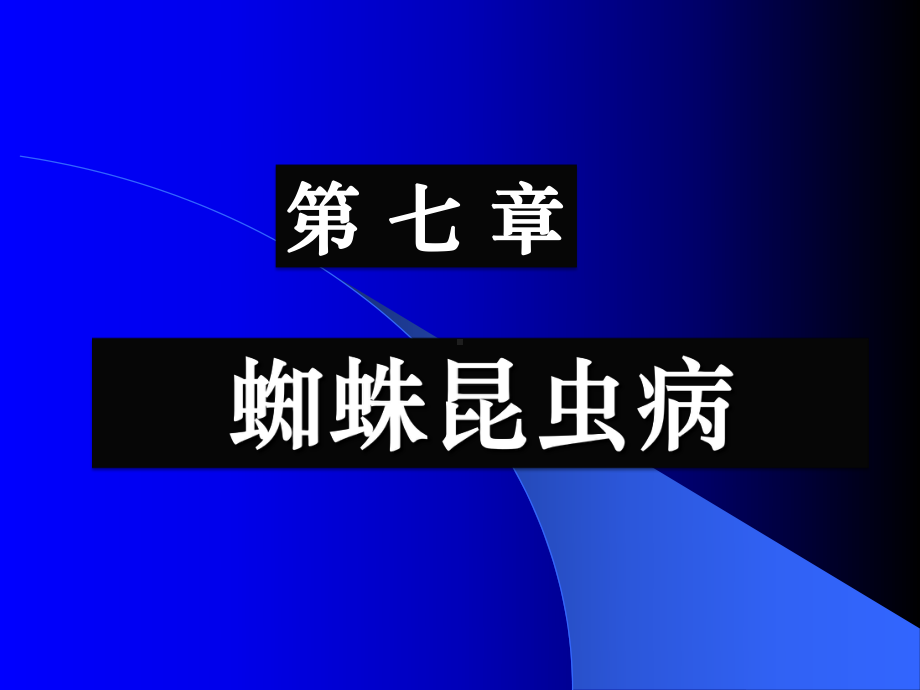 第 七 章

蜘蛛昆虫病